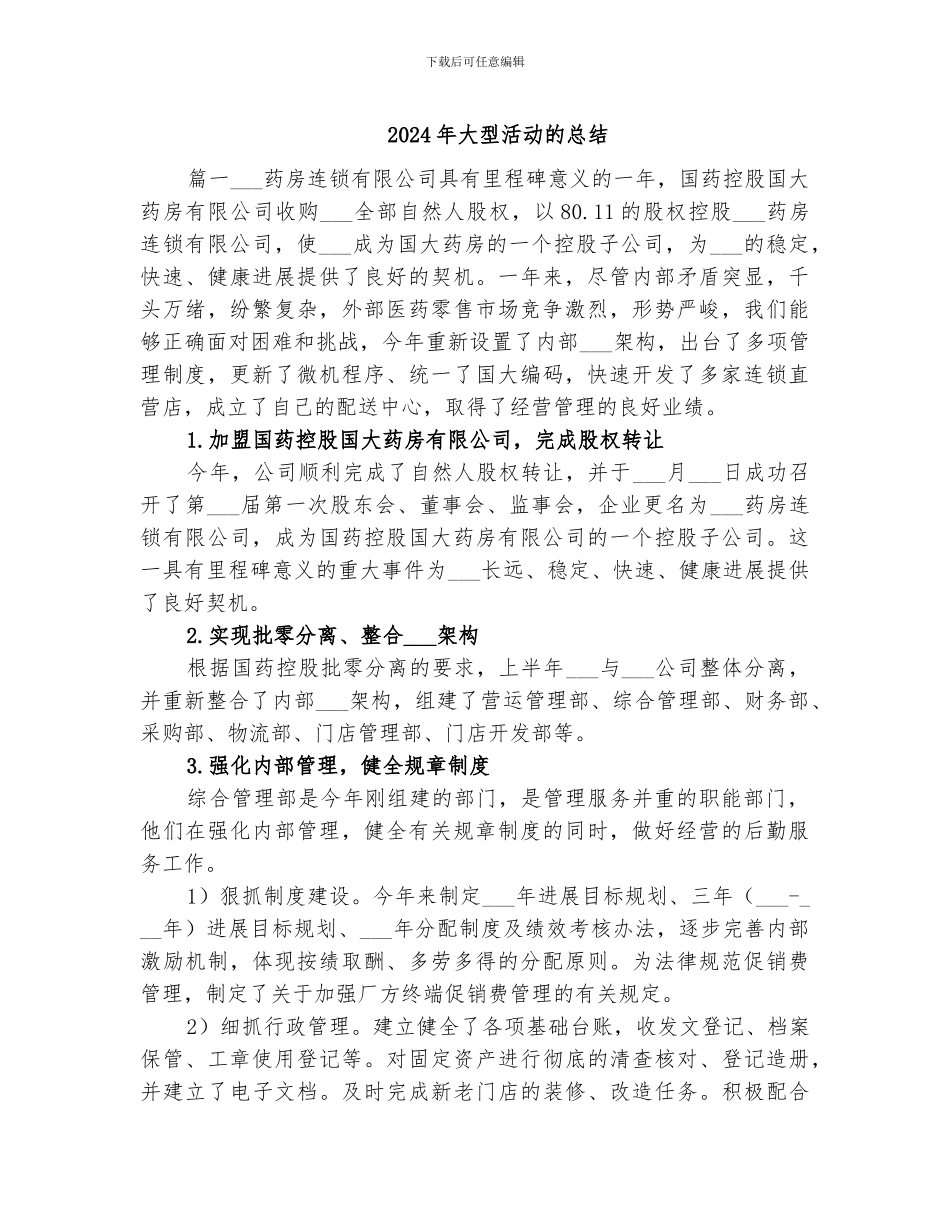 下载后可任意编辑

2024年大型活动的总结

篇一____药房连锁有限公司具有里程碑意义的一年，国药控股国大药房有限公司收购____全部自然人股权，以80.11的股权控股____药房连锁有限公司，使____成为国大药房的一个控股子公司，为____的稳定，快速、健康进展提供了良好的契机。一年来，尽管内部矛盾突显，千头万绪，纷繁复杂，外部医药零售市场竞争激烈，形势严峻，我们能够正确面对困难和挑战，今年重新设置了内部____架构，出台了多项管理制度，更新了微机程序、统一了国大编码，快速开发了多家连锁直营店，成立了自己的配送中心，取得了经营管理的良好业绩。

1.加盟国药控股国大药房有限公司，完成股权转让

今年，公司顺利完成了自然人股权转让，并于____月____日成功召开了第____届第一次股东会、董事会、监事会，企业更名为____药房连锁有限公司，成为国药控股国大药房有限公司的一个控股子公司。这一具有里程碑意义的重大事件为____长远、稳定、快速、健康进展提供了良好契机。

2.实现批零分离、整合____架构

根据国药控股批零分离的要求，上半年____与____公司整体分离，并重新整合了内部____架构，组建了营运管理部、综合管理部、财务部、采购部、物流部、门店管理部、门店开发部等。

3.强化内部管理，健全规章制度

综合管理部是今年刚组建的部门，是管理服务并重的职能部门，他们在强化内部管理，健全有关规章制度的同时，做好经营的后勤服务工作。

1）狠抓制度建设。今年来制定____年进展目标规划、三年（____-____年）进展目标规划、____年分配制度及绩效考核办法，逐步完善内部激励机制，体现按绩取酬、多劳多得的分配原则。为法律规范促销费管理，制定了关于加强厂方终端促销费管理的有关规定。

2）细抓行政管理。建立健全了各项基础台账，收发文登记、档案保管、工章使用登记等。对固定资产进行彻底的清查核对、登记造册，并建立了电子文档。及时完成新老门店的装修、改造任务。积极配合